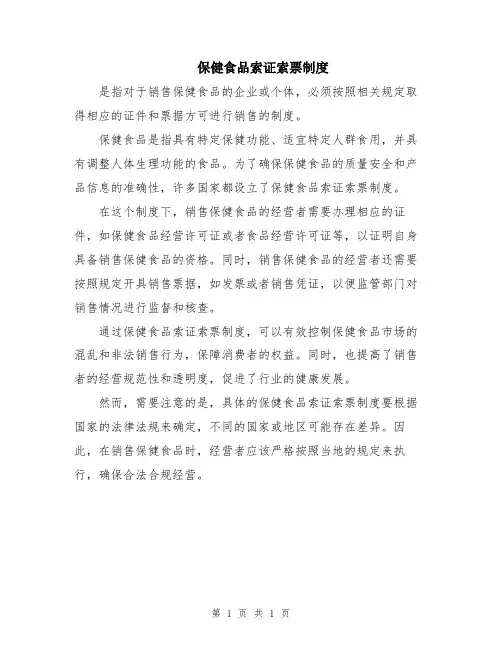 保健食品索证索票制度

是指对于销售保健食品的企业或个体，必须按照相关规定取得相应的证件和票据方可进行销售的制度。

保健食品是指具有特定保健功能、适宜特定人群食用，并具有调整人体生理功能的食品。为了确保保健食品的质量安全和产品信息的准确性，许多国家都设立了保健食品索证索票制度。

在这个制度下，销售保健食品的经营者需要办理相应的证件，如保健食品经营许可证或者食品经营许可证等，以证明自身具备销售保健食品的资格。同时，销售保健食品的经营者还需要按照规定开具销售票据，如发票或者销售凭证，以便监管部门对销售情况进行监督和核查。

通过保健食品索证索票制度，可以有效控制保健食品市场的混乱和非法销售行为，保障消费者的权益。同时，也提高了销售者的经营规范性和透明度，促进了行业的健康发展。

然而，需要注意的是，具体的保健食品索证索票制度要根据国家的法律法规来确定，不同的国家或地区可能存在差异。因此，在销售保健食品时，经营者应该严格按照当地的规定来执行，确保合法合规经营。

第 1 页 共 1 页